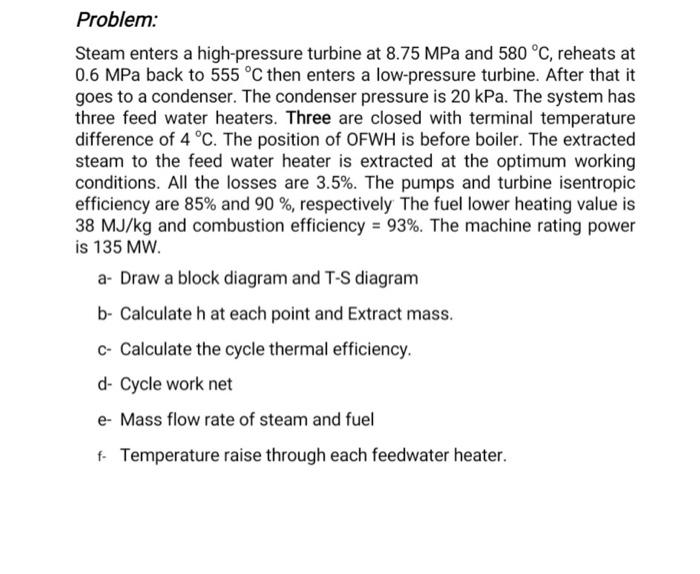 Problem:

Steam enters a high-pressure turbine at 8.75 MPa and 580 °C, reheats at 0.6 MPa back to 555 °C then enters a low-pressure turbine. After that it goes to a condenser. The condenser pressure is 20 kPa. The system has three feed water heaters. Three are closed with terminal temperature difference of 4 °C. The position of OFWH is before boiler. The extracted steam to the feed water heater is extracted at the optimum working conditions. All the losses are 3.5%. The pumps and turbine isentropic efficiency are 85% and 90 %, respectively The fuel lower heating value is 38 MJ/kg and combustion efficiency = 93%. The machine rating power is 135 MW.

a- Draw a block diagram and T-S diagram

b- Calculate h at each point and Extract mass.

c- Calculate the cycle thermal efficiency.

d- Cycle work net

e- Mass flow rate of steam and fuel

f- Temperature raise through each feedwater heater.